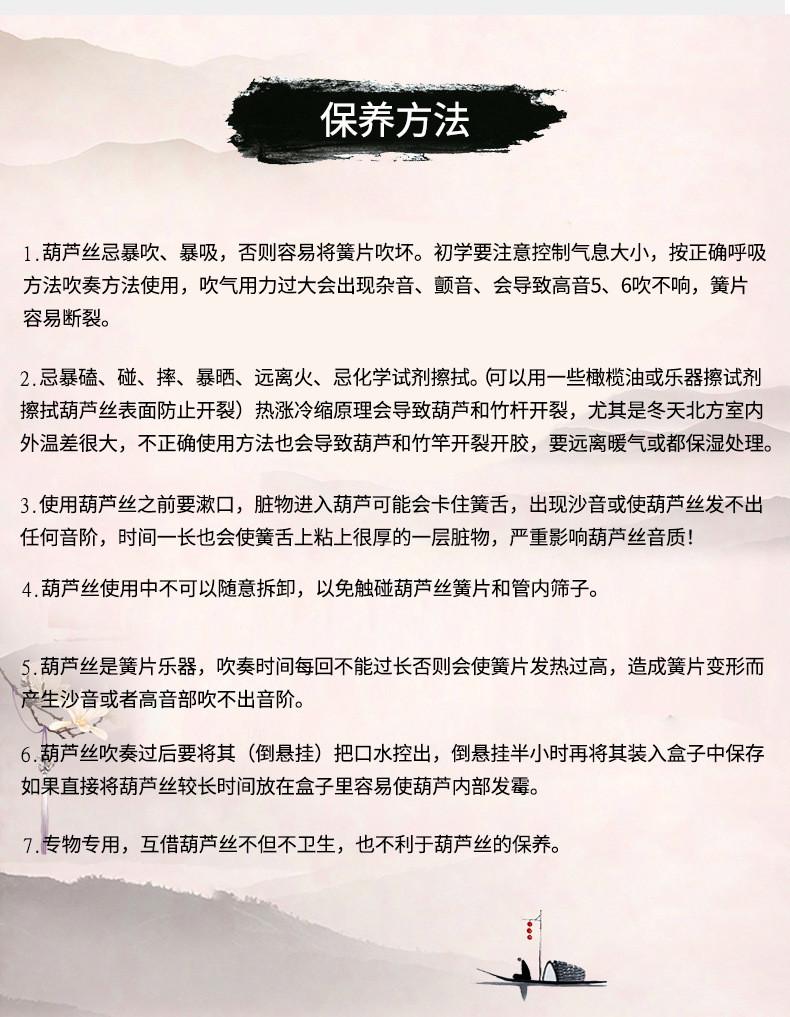 保养方法

1.葫芦丝忌暴吹、暴吸，否则容易将簧片吹坏。初学要注意控制气息大小，按正确呼吸方法吹奏方法使用，吹气用力过大会出现杂音、颤音、会导致高音5、6吹不响，簧片容易断裂。

2.忌暴磕、碰、摔、暴晒、远离火、忌化学试剂擦拭。(可以用一些橄榄油或乐器擦试剂擦拭葫芦丝表面防止开裂）热涨冷缩原理会导致葫芦和竹杆开裂，尤其是冬天北方室内外温差很大，不正确使用方法也会导致葫芦和竹竿开裂开胶，要远离暖气或都保湿处理。

3.使用葫芦丝之前要漱口，脏物进入葫芦可能会卡住簧舌，出现沙音或使葫芦丝发不出任何音阶，时间一长也会使簧舌上粘上很厚的一层脏物，严重影响葫芦丝音质！

4.葫芦丝使用中不可以随意拆卸，以免触碰葫芦丝簧片和管内筛子。

5.葫芦丝是簧片乐器，吹奏时间每回不能过长否则会使簧片发热过高，造成簧片变形而产生沙音或者高音部吹不出音阶。

6.葫芦丝吹奏过后要将其（倒悬挂）把口水控出，倒悬挂半小时再将其装入盒子中保存如果直接将葫芦丝较长时间放在盒子里容易使葫芦内部发霉。

7.专物专用，互借葫芦丝不但不卫生，也不利于葫芦丝的保养。